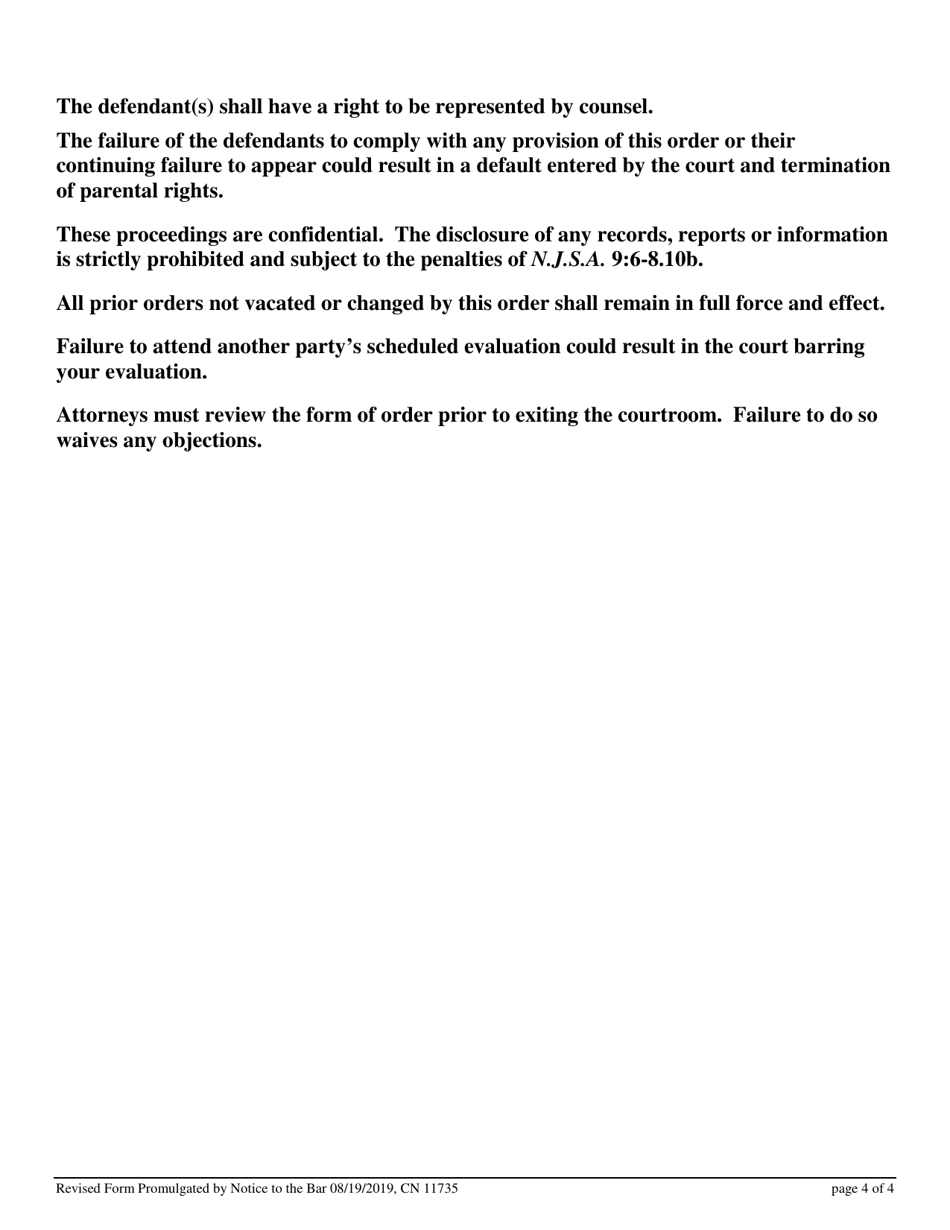 The defendant(s) shall have a right to be represented by counsel.

The failure of the defendants to comply with any provision of this order or their continuing failure to appear could result in a default entered by the court and termination of parental rights.

These proceedings are confidential. The disclosure of any records, reports or information is strictly prohibited and subject to the penalties of N.J.S.A. 9:6-8.10b.

All prior orders not vacated or changed by this order shall remain in full force and effect.

Failure to attend another party's scheduled evaluation could result in the court barring your evaluation.

Attorneys must review the form of order prior to exiting the courtroom. Failure to do so waives any objections.

Revised Form Promulgated by Notice to the Bar 08/19/2019, CN 11735

page 4 of 4